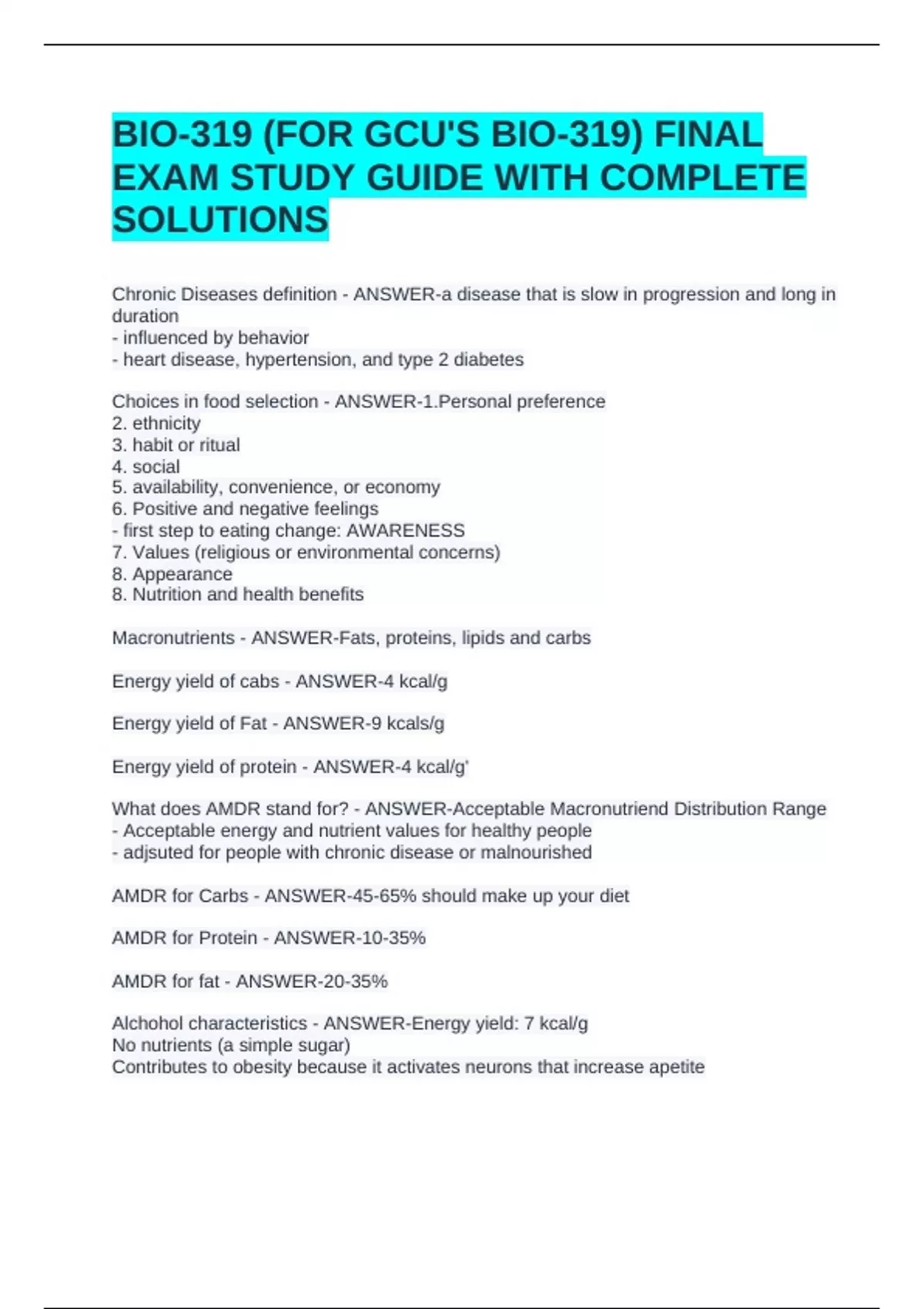 BIO-319 (FOR GCU'S BIO-319) FINAL EXAM STUDY GUIDE WITH COMPLETE SOLUTIONS

Chronic Diseases definition - ANSWER-a disease that is slow in progression and long in duration
- influenced by behavior
- heart disease, hypertension, and type 2 diabetes

Choices in food selection - ANSWER-1.Personal preference
2. ethnicity
3. habit or ritual
4. social
5. availability, convenience, or economy
6. Positive and negative feelings
- first step to eating change: AWARENESS
7. Values (religious or environmental concerns)
8. Appearance
8. Nutrition and health benefits

Macronutrients - ANSWER-Fats, proteins, lipids and carbs

Energy yield of cabs - ANSWER-4 kcal/g

Energy yield of Fat - ANSWER-9 kcals/g

Energy yield of protein - ANSWER-4 kcal/g'

What does AMDR stand for? - ANSWER-Acceptable Macronutriend Distribution Range
- Acceptable energy and nutrient values for healthy people
- adjsuted for people with chronic disease or malnourished

AMDR for Carbs - ANSWER-45-65% should make up your diet

AMDR for Protein - ANSWER-10-35%

AMDR for fat - ANSWER-20-35%

Alchohol characteristics - ANSWER-Energy yield: 7 kcal/g
No nutrients (a simple sugar)
Contributes to obesity because it activates neurons that increase apetite